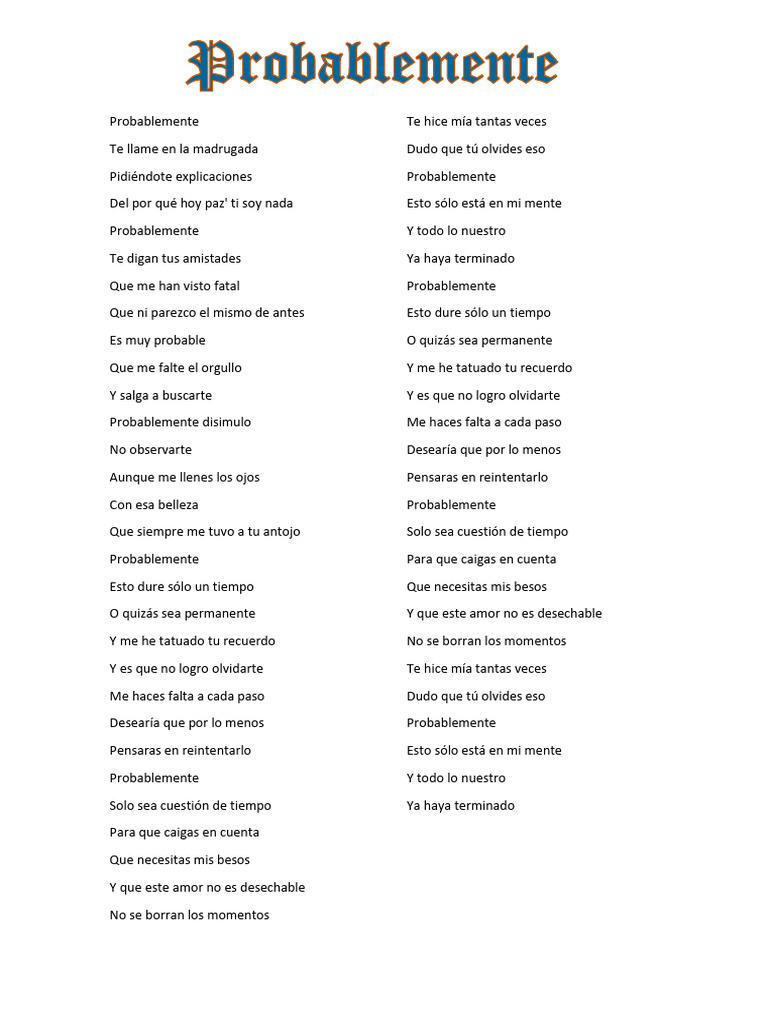 Probablemente

Probablemente

Te llame en la madrugada

Pidiéndote explicaciones

Del por qué hoy paz' ti soy nada

Probablemente

Te digan tus amistades

Que me han visto fatal

Que ni parezco el mismo de antes

Es muy probable

Que me falte el orgullo

Y salga a buscarte

Probablemente disimulo

No observarte

Aunque me llenes los ojos

Con esa belleza

Que siempre me tuvo a tu antojo

Probablemente

Esto dure sólo un tiempo

O quizás sea permanente

Y me he tatuado tu recuerdo

Y es que no logro olvidarte

Me haces falta a cada paso

Desearía que por lo menos

Pensaras en reintentarlo

Probablemente

Solo sea cuestión de tiempo

Para que caigas en cuenta

Que necesitas mis besos

Y que este amor no es desechable

No se borran los momentos

Te hice mía tantas veces

Dudo que tú olvides eso

Probablemente

Esto sólo está en mi mente

Y todo lo nuestro

Ya haya terminado

Probablemente

Esto dure sólo un tiempo

O quizás sea permanente

Y me he tatuado tu recuerdo

Y es que no logro olvidarte

Me haces falta a cada paso

Desearía que por lo menos

Pensaras en reintentarlo

Probablemente

Solo sea cuestión de tiempo

Para que caigas en cuenta

Que necesitas mis besos

Y que este amor no es desechable

No se borran los momentos

Te hice mía tantas veces

Dudo que tú olvides eso

Probablemente

Esto sólo está en mi mente

Y todo lo nuestro

Ya haya terminado